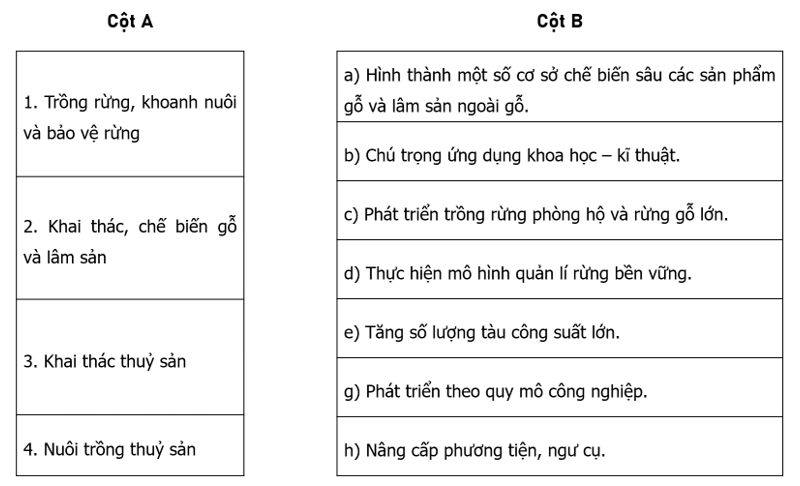 Cột A

1. Trồng rừng, khoanh nuôi và bảo vệ rừng

2. Khai thác, chế biến gỗ và lâm sản

3. Khai thác thuỷ sản

4. Nuôi trồng thuỷ sản

Cột B

a) Hình thành một số cơ sở chế biến sâu các sản phẩm gỗ và lâm sản ngoài gỗ.

b) Chú trọng ứng dụng khoa học – kĩ thuật.

c) Phát triển trồng rừng phòng hộ và rừng gỗ lớn.

d) Thực hiện mô hình quản lí rừng bền vững.

e) Tăng số lượng tàu công suất lớn.

g) Phát triển theo quy mô công nghiệp.

h) Nâng cấp phương tiện, ngư cụ.